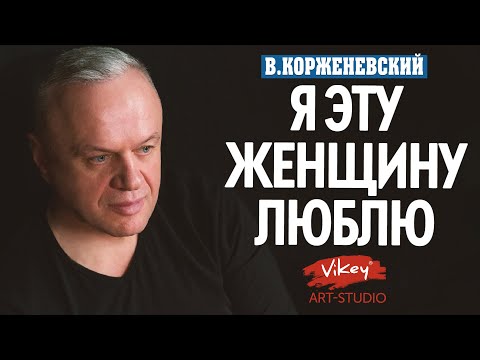 В.КОРЖЕНЕВСКИЙ

Я ЭТУ ЖЕНЩИНУ ЛЮБЛЮ

ViKey®
ART-STUDIO